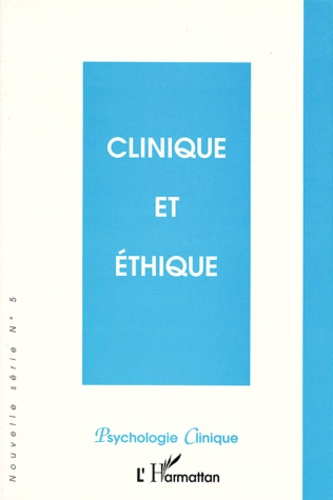 Nouvelle série N° 5

CLINIQUE
ET
ÉTHIQUE

Psychologie Clinique

L'Harmattan